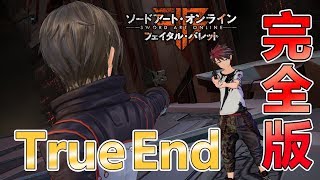 ソードアート・オンライン
SWORD ART ONLINE
フェイタル・バレット

完全版

True End